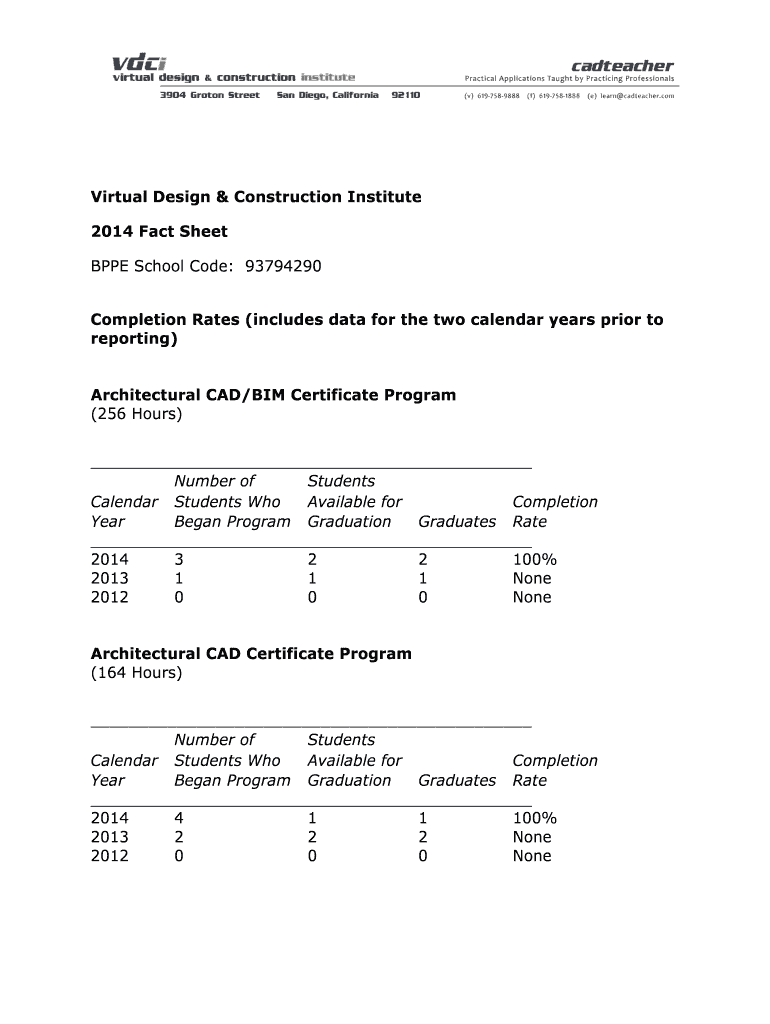 vdci
virtual design & construction institute
3904 Groton Street San Diego, California 92110

cadteacher
Practical Applications Taught by Practicing Professionals
(v) 619-758-9888 (f) 619-758-1888 (e) learn@cadteacher.com

Virtual Design & Construction Institute

2014 Fact Sheet

BPPE School Code: 93794290

Completion Rates (includes data for the two calendar years prior to reporting)

Architectural CAD/BIM Certificate Program
(256 Hours)

| Calendar Year | Number of Students Who Began Program | Students Available for Graduation | Graduates | Completion Rate |
|---|---|---|---|---|
| 2014 | 3 | 2 | 2 | 100% |
| 2013 | 1 | 1 | 1 | None |
| 2012 | 0 | 0 | 0 | None |

Architectural CAD Certificate Program
(164 Hours)

| Calendar Year | Number of Students Who Began Program | Students Available for Graduation | Graduates | Completion Rate |
|---|---|---|---|---|
| 2014 | 4 | 1 | 1 | 100% |
| 2013 | 2 | 2 | 2 | None |
| 2012 | 0 | 0 | 0 | None |